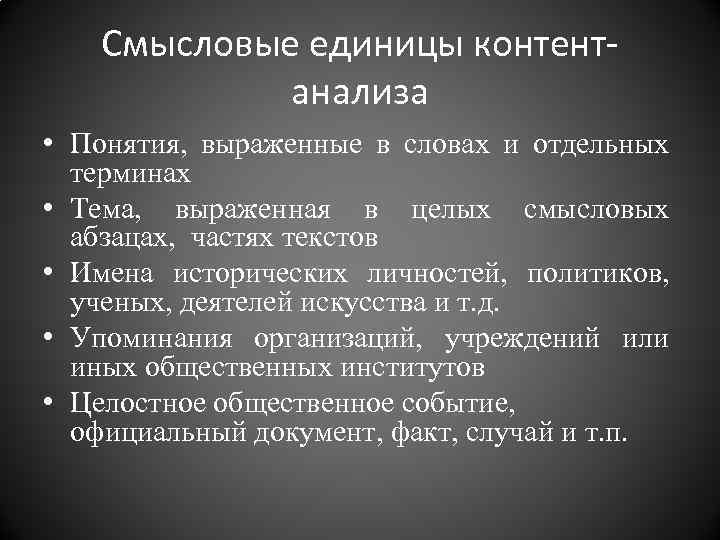 Смысловые единицы контент-анализа

• Понятия, выраженные в словах и отдельных терминах
• Тема, выраженная в целых смысловых абзацах, частях текстов
• Имена исторических личностей, политиков, ученых, деятелей искусства и т.д.
• Упоминания организаций, учреждений или иных общественных институтов
• Целостное общественное событие, официальный документ, факт, случай и т.п.